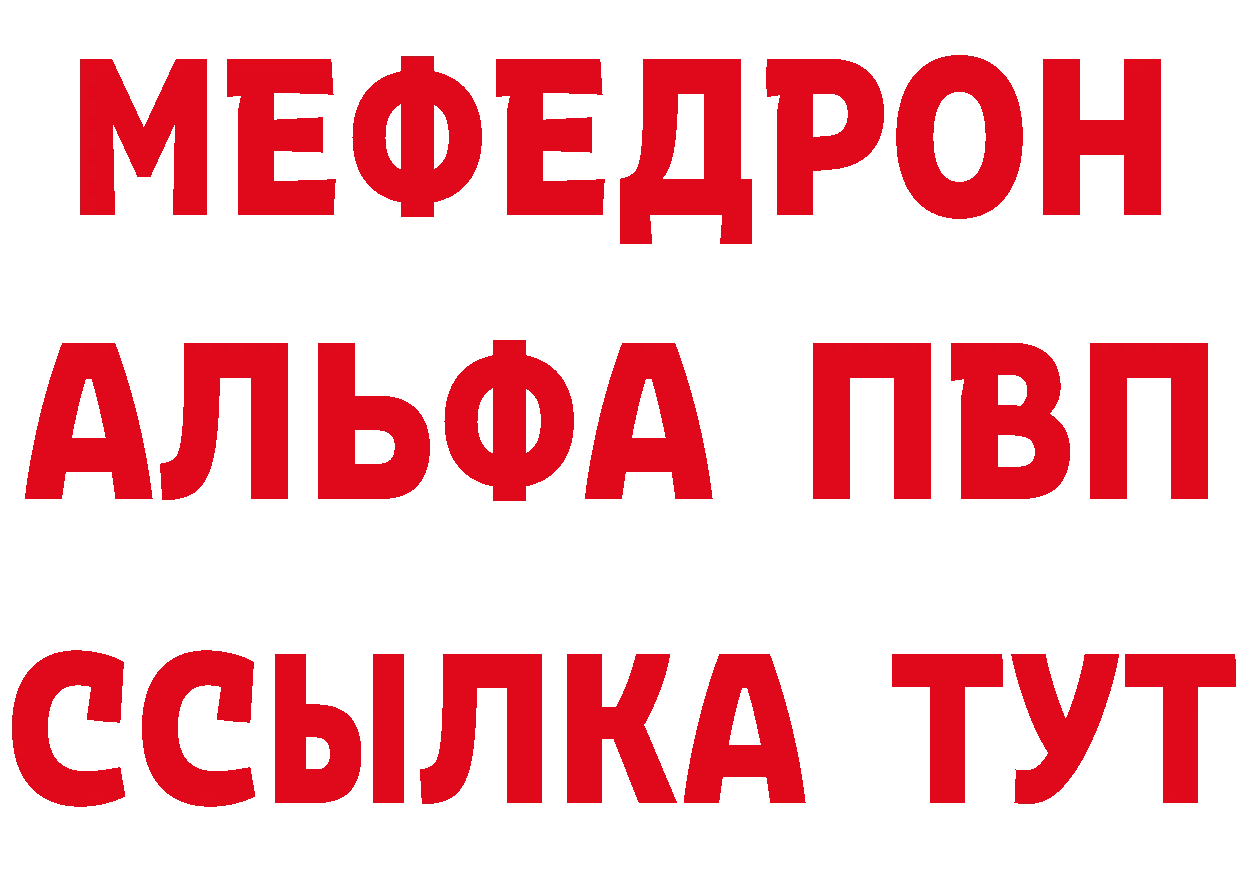 МЕФЕДРОН
АЛЬФА ПВП
ССЫЛКА ТУТ